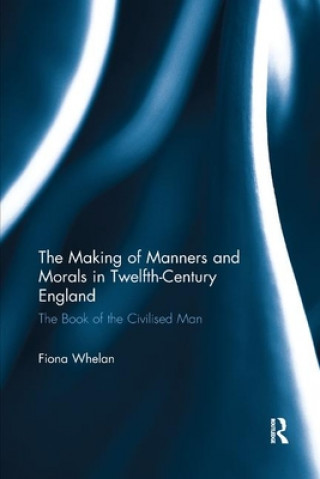 The Making of Manners and Morals in Twelfth-Century England

The Book of the Civilised Man

Fiona Whelan

R